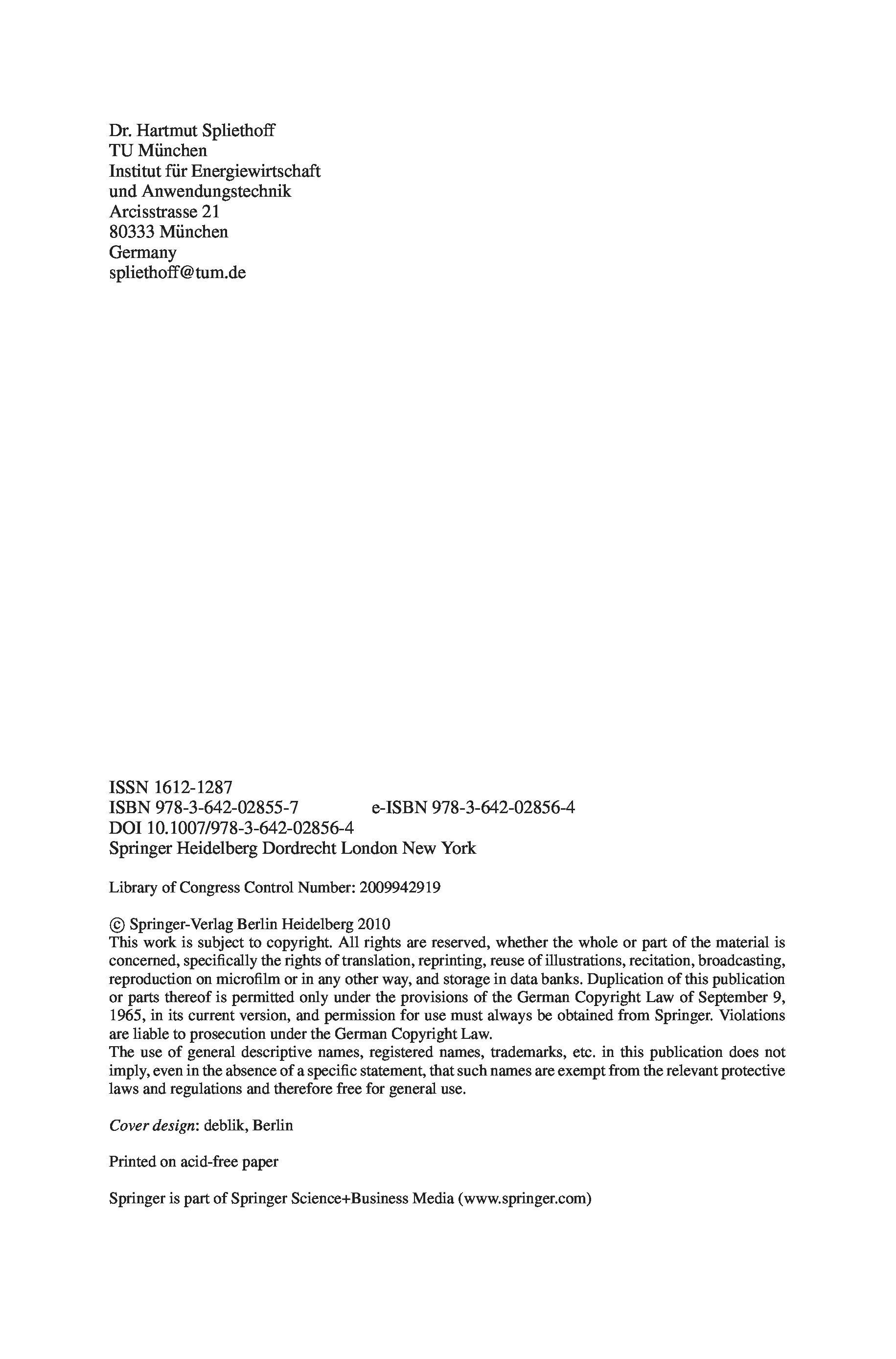 Dr. Hartmut Spliethoff
TU München
Institut für Energiewirtschaft
und Anwendungstechnik
Arcisstrasse 21
80333 München
Germany
spliethoff@tum.de

ISSN 1612-1287
ISBN 978-3-642-02855-7 e-ISBN 978-3-642-02856-4
DOI 10.1007/978-3-642-02856-4
Springer Heidelberg Dordrecht London New York

Library of Congress Control Number: 2009942919

© Springer-Verlag Berlin Heidelberg 2010
This work is subject to copyright. All rights are reserved, whether the whole or part of the material is concerned, specifically the rights of translation, reprinting, reuse of illustrations, recitation, broadcasting, reproduction on microfilm or in any other way, and storage in data banks. Duplication of this publication or parts thereof is permitted only under the provisions of the German Copyright Law of September 9, 1965, in its current version, and permission for use must always be obtained from Springer. Violations are liable to prosecution under the German Copyright Law.
The use of general descriptive names, registered names, trademarks, etc. in this publication does not imply, even in the absence of a specific statement, that such names are exempt from the relevant protective laws and regulations and therefore free for general use.

Cover design: deblik, Berlin

Printed on acid-free paper

Springer is part of Springer Science+Business Media (www.springer.com)